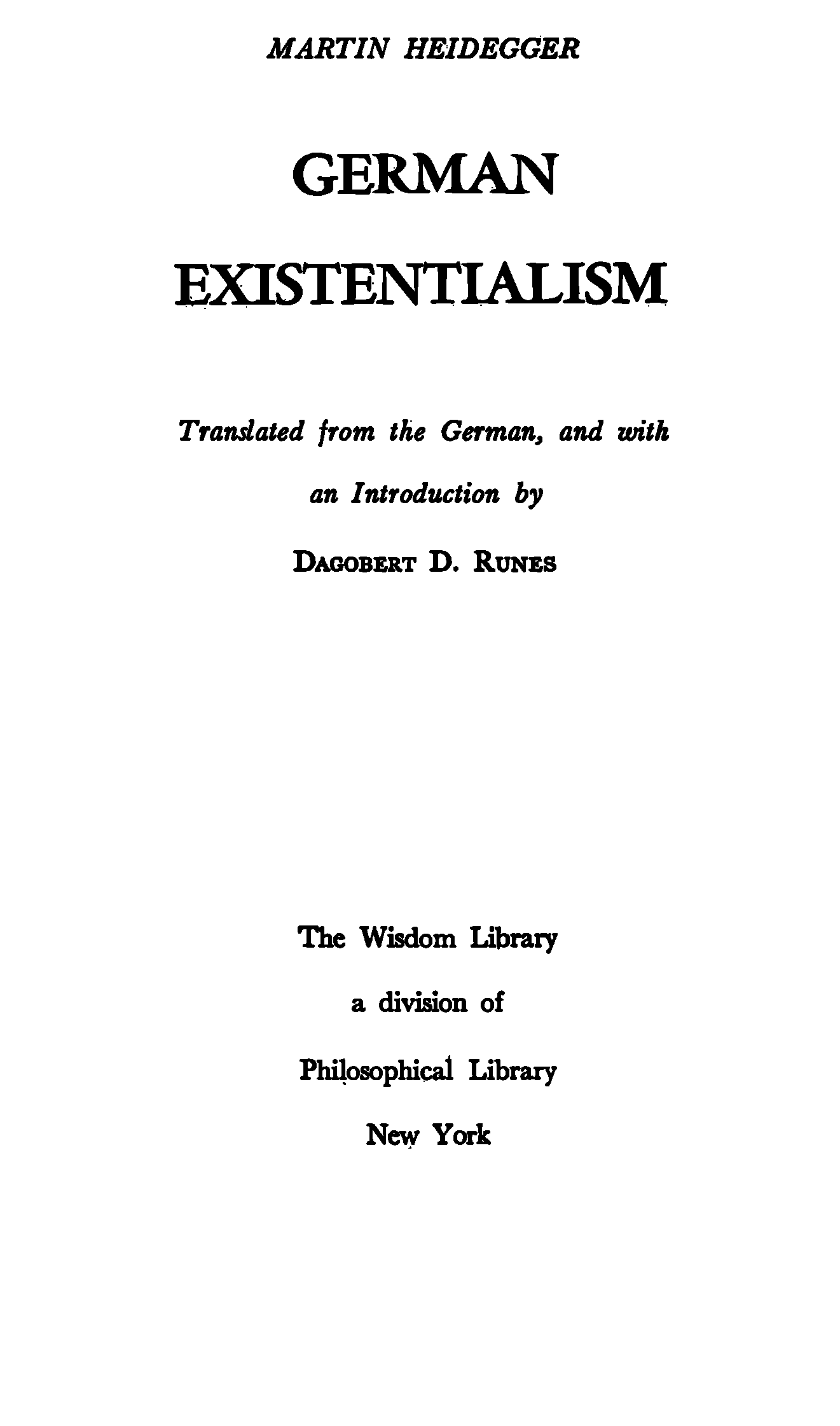 MARTIN HEIDEGGER

GERMAN

EXISTENTIALISM

Translated from the German, and with

an Introduction by

DAGOBERT D. RUNES

The Wisdom Library

a division of

Philosophical Library

New York